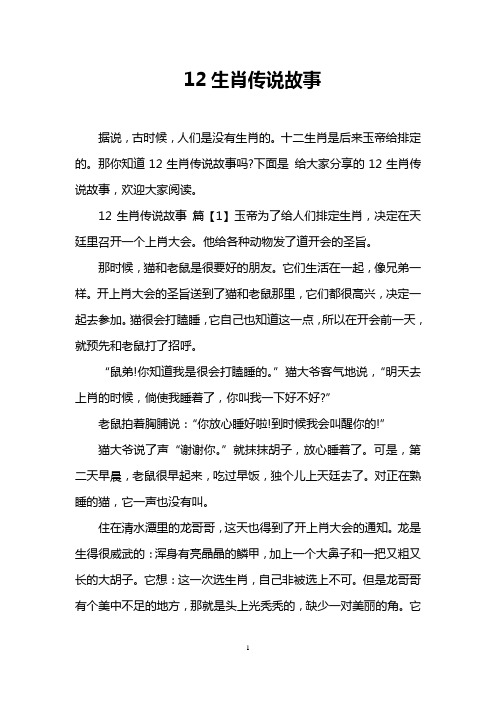 12 生肖传说故事

据说，古时候，人们是没有生肖的。十二生肖是后来玉帝给排定的。那你知道 12 生肖传说故事吗?下面是 给大家分享的 12 生肖传说故事，欢迎大家阅读。

12 生肖传说故事 篇【1】玉帝为了给人们排定生肖，决定在天廷里召开一个上肖大会。他给各种动物发了道开会的圣旨。

那时候，猫和老鼠是很要好的朋友。它们生活在一起，像兄弟一样。开上肖大会的圣旨送到了猫和老鼠那里，它们都很高兴，决定一起去参加。猫很会打瞌睡，它自己也知道这一点，所以在开会前一天，就预先和老鼠打了招呼。

“鼠弟!你知道我是很会打瞌睡的。”猫大爷客气地说，“明天去上肖的时候，倘使我睡着了，你叫我一下好不好?”

老鼠拍着胸脯说：“你放心睡好啦!到时候我会叫醒你的!”

猫大爷说了声“谢谢你。”就抹抹胡子，放心睡着了。可是，第二天早晨，老鼠很早起来，吃过早饭，独个儿上天廷去了。对正在熟睡的猫，它一声也没有叫。

住在清水潭里的龙哥哥，这天也得到了开上肖大会的通知。龙是生得很威武的：浑身有亮晶晶的鳞甲，加上一个大鼻子和一把又粗又长的大胡子。它想：这一次选生肖，自己非被选上不可。但是龙哥哥有个美中不足的地方，那就是头上光秃秃的，缺少一对美丽的角。它

1